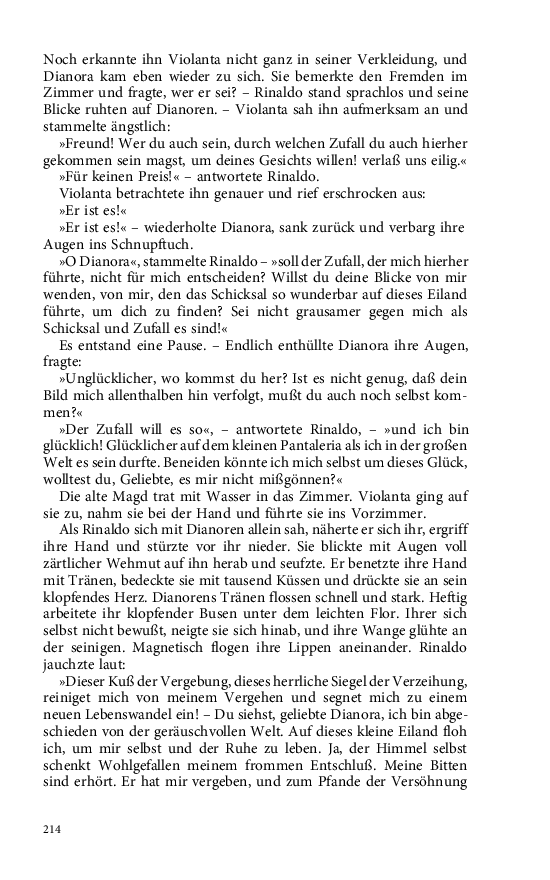 Noch erkannte ihn Violanta nicht ganz in seiner Verkleidung, und Dianora kam eben wieder zu sich. Sie bemerkte den Fremden im Zimmer und fragte, wer er sei? – Rinaldo stand sprachlos und seine Blicke ruhten auf Dianoren. – Violanta sah ihn aufmerksam an und stammelte ängstlich:

»Freund! Wer du auch sein, durch welchen Zufall du auch hierher gekommen sein magst, um deines Gesichts willen! verlaß uns eilig.«

»Für keinen Preis!« – antwortete Rinaldo.

Violanta betrachtete ihn genauer und rief erschrocken aus:

»Er ist es!«

»Er ist es!« – wiederholte Dianora, sank zurück und verbarg ihre Augen ins Schnupftuch.

»O Dianora«, stammelte Rinaldo – »soll der Zufall, der mich hierher führte, nicht für mich entscheiden? Willst du deine Blicke von mir wenden, von mir, den das Schicksal so wunderbar auf dieses Eiland führte, um dich zu finden? Sei nicht grausamer gegen mich als Schicksal und Zufall es sind!«

Es entstand eine Pause. – Endlich enthüllte Dianora ihre Augen, fragte:

»Unglücklicher, wo kommst du her? Ist es nicht genug, daß dein Bild mich allenthalben hin verfolgt, mußt du auch noch selbst kommen?«

»Der Zufall will es so«, – antwortete Rinaldo, – »und ich bin glücklich! Glücklicher auf dem kleinen Pantaleria als ich in der großen Welt es sein durfte. Beneiden könnte ich mich selbst um dieses Glück, wolltest du, Geliebte, es mir nicht mißgönnen?«

Die alte Magd trat mit Wasser in das Zimmer. Violanta ging auf sie zu, nahm sie bei der Hand und führte sie ins Vorzimmer.

Als Rinaldo sich mit Dianoren allein sah, näherte er sich ihr, ergriff ihre Hand und stürzte vor ihr nieder. Sie blickte mit Augen voll zärtlicher Wehmut auf ihn herab und seufzte. Er benetzte ihre Hand mit Tränen, bedeckte sie mit tausend Küssen und drückte sie an sein klopfendes Herz. Dianorens Tränen flossen schnell und stark. Heftig arbeitete ihr klopfender Busen unter dem leichten Flor. Ihrer sich selbst nicht bewußt, neigte sie sich hinab, und ihre Wange glühte an der seinigen. Magnetisch flogen ihre Lippen aneinander. Rinaldo jauchzte laut:

»Dieser Kuß der Vergebung, dieses herrliche Siegel der Verzeihung, reiniget mich von meinem Vergehen und segnet mich zu einem neuen Lebenswandel ein! – Du siehst, geliebte Dianora, ich bin abgeschieden von der geräuschvollen Welt. Auf dieses kleine Eiland floh ich, um mir selbst und der Ruhe zu leben. Ja, der Himmel selbst schenkt Wohlgefallen meinem frommen Entschluß. Meine Bitten sind erhört. Er hat mir vergeben, und zum Pfande der Versöhnung

214